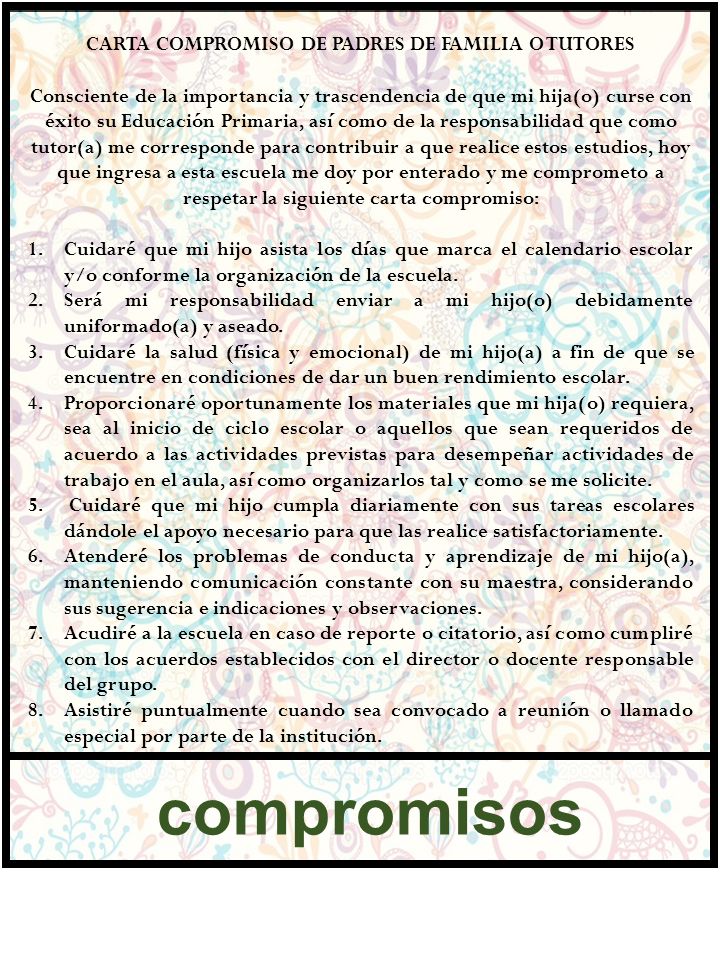 CARTA COMPROMISO DE PADRES DE FAMILIA OTUTORES

Consciente de la importancia y trascendencia de que mi hija(o) curse con éxito su Educación Primaria, así como de la responsabilidad que como tutor(a) me corresponde para contribuir a que realice estos estudios, hoy que ingresa a esta escuela me doy por enterado y me comprometo a respetar la siguiente carta compromiso:

1. Cuidaré que mi hijo asista los días que marca el calendario escolar y/o conforme la organización de la escuela.
2. Será mi responsabilidad enviar a mi hijo(o) debidamente uniformado(a) y aseado.
3. Cuidaré la salud (física y emocional) de mi hijo(a) a fin de que se encuentre en condiciones de dar un buen rendimiento escolar.
4. Proporcionaré oportunamente los materiales que mi hija(o) requiera, sea al inicio de ciclo escolar o aquellos que sean requeridos de acuerdo a las actividades previstas para desempeñar actividades de trabajo en el aula, así como organizarlos tal y como se me solicite.
5. Cuidaré que mi hijo cumpla diariamente con sus tareas escolares dándole el apoyo necesario para que las realice satisfactoriamente.
6. Atenderé los problemas de conducta y aprendizaje de mi hijo(a), manteniendo comunicación constante con su maestra, considerando sus sugerencia e indicaciones y observaciones.
7. Acudiré a la escuela en caso de reporte o citatorio, así como cumpliré con los acuerdos establecidos con el director o docente responsable del grupo.
8. Asistiré puntualmente cuando sea convocado a reunión o llamado especial por parte de la institución.

compromisos